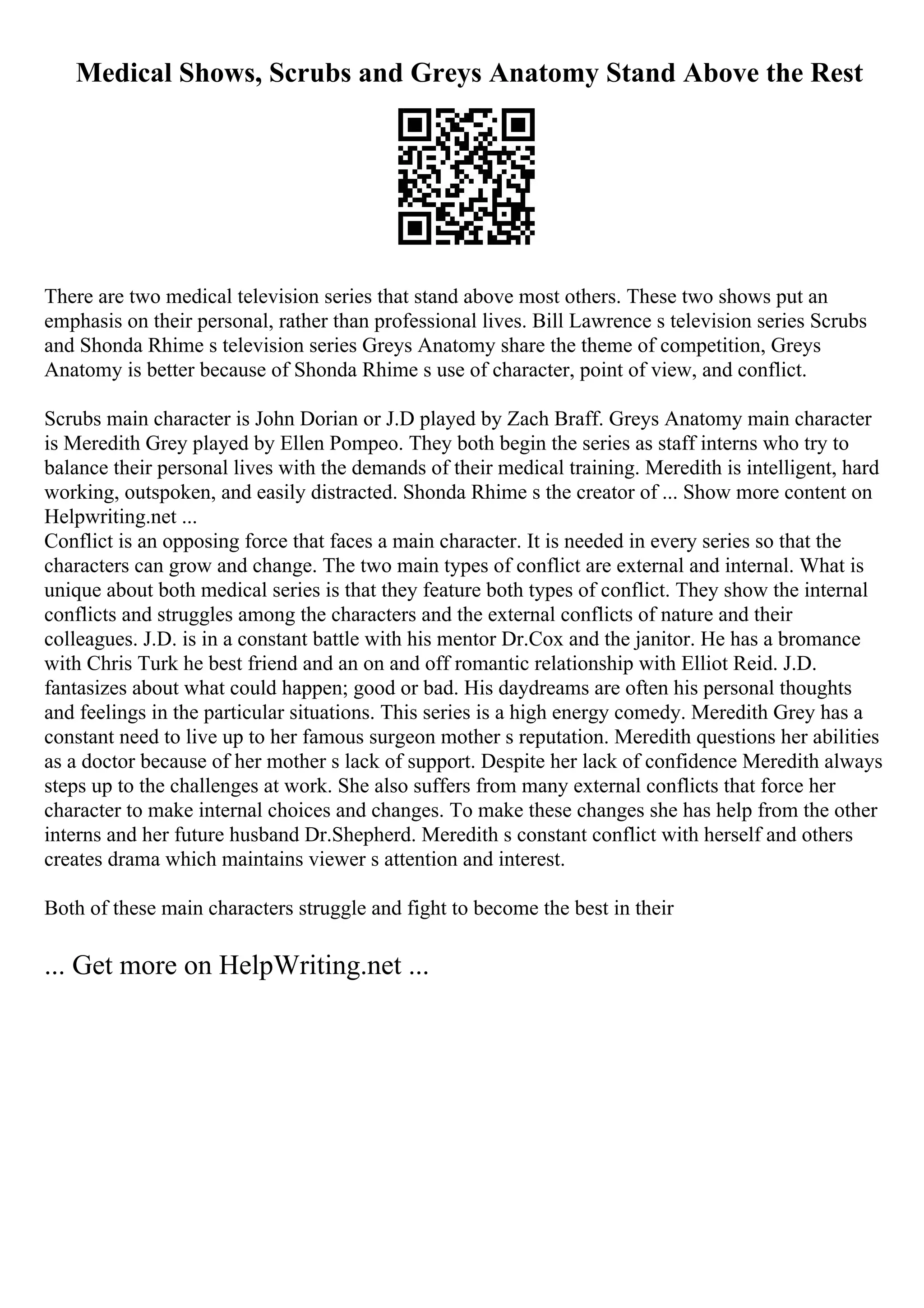 Medical Shows, Scrubs and Greys Anatomy Stand Above the Rest

There are two medical television series that stand above most others. These two shows put an emphasis on their personal, rather than professional lives. Bill Lawrence s television series Scrubs and Shonda Rhime s television series Greys Anatomy share the theme of competition, Greys Anatomy is better because of Shonda Rhime s use of character, point of view, and conflict.

Scrubs main character is John Dorian or J.D played by Zach Braff. Greys Anatomy main character is Meredith Grey played by Ellen Pompeo. They both begin the series as staff interns who try to balance their personal lives with the demands of their medical training. Meredith is intelligent, hard working, outspoken, and easily distracted. Shonda Rhime s the creator of ... Show more content on Helpwriting.net ...
Conflict is an opposing force that faces a main character. It is needed in every series so that the characters can grow and change. The two main types of conflict are external and internal. What is unique about both medical series is that they feature both types of conflict. They show the internal conflicts and struggles among the characters and the external conflicts of nature and their colleagues. J.D. is in a constant battle with his mentor Dr.Cox and the janitor. He has a bromance with Chris Turk he best friend and an on and off romantic relationship with Elliot Reid. J.D. fantasizes about what could happen; good or bad. His daydreams are often his personal thoughts and feelings in the particular situations. This series is a high energy comedy. Meredith Grey has a constant need to live up to her famous surgeon mother s reputation. Meredith questions her abilities as a doctor because of her mother s lack of support. Despite her lack of confidence Meredith always steps up to the challenges at work. She also suffers from many external conflicts that force her character to make internal choices and changes. To make these changes she has help from the other interns and her future husband Dr.Shepherd. Meredith s constant conflict with herself and others creates drama which maintains viewer s attention and interest.

Both of these main characters struggle and fight to become the best in their

... Get more on HelpWriting.net ...